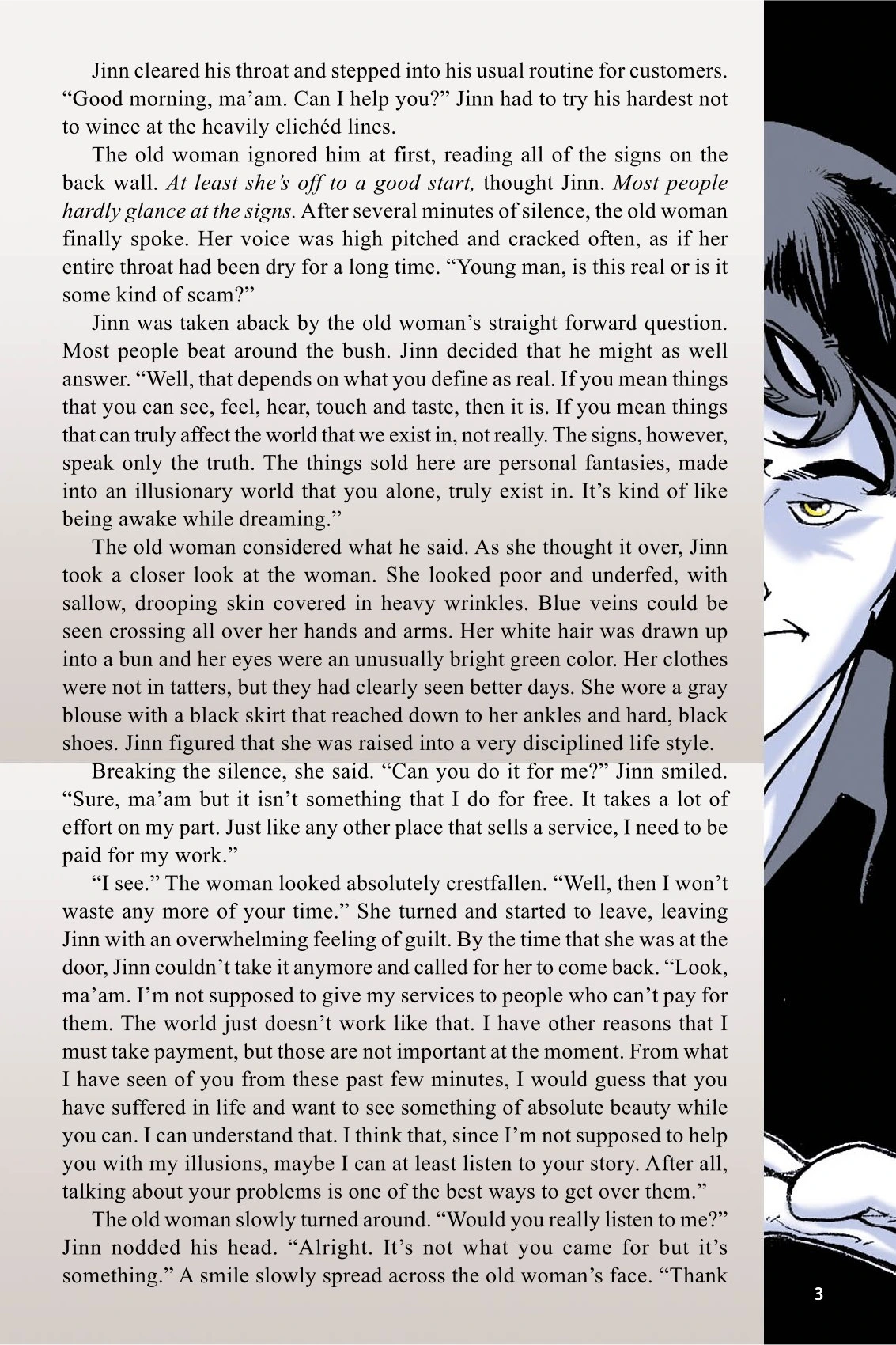 Jinn cleared his throat and stepped into his usual routine for customers. "Good morning, ma'am. Can I help you?" Jinn had to try his hardest not to wince at the heavily clichéd lines.

The old woman ignored him at first, reading all of the signs on the back wall. At least she's off to a good start, thought Jinn. Most people hardly glance at the signs. After several minutes of silence, the old woman finally spoke. Her voice was high pitched and cracked often, as if her entire throat had been dry for a long time. "Young man, is this real or is it some kind of scam?"

Jinn was taken aback by the old woman's straight forward question. Most people beat around the bush. Jinn decided that he might as well answer. "Well, that depends on what you define as real. If you mean things that you can see, feel, hear, touch and taste, then it is. If you mean things that can truly affect the world that we exist in, not really. The signs, however, speak only the truth. The things sold here are personal fantasies, made into an illusionary world that you alone, truly exist in. It's kind of like being awake while dreaming."

The old woman considered what he said. As she thought it over, Jinn took a closer look at the woman. She looked poor and underfed, with sallow, drooping skin covered in heavy wrinkles. Blue veins could be seen crossing all over her hands and arms. Her white hair was drawn up into a bun and her eyes were an unusually bright green color. Her clothes were not in tatters, but they had clearly seen better days. She wore a gray blouse with a black skirt that reached down to her ankles and hard, black shoes. Jinn figured that she was raised into a very disciplined life style.

Breaking the silence, she said. "Can you do it for me?" Jinn smiled. "Sure, ma'am but it isn't something that I do for free. It takes a lot of effort on my part. Just like any other place that sells a service, I need to be paid for my work."

"I see." The woman looked absolutely crestfallen. "Well, then I won't waste any more of your time." She turned and started to leave, leaving Jinn with an overwhelming feeling of guilt. By the time that she was at the door, Jinn couldn't take it anymore and called for her to come back. "Look, ma'am. I'm not supposed to give my services to people who can't pay for them. The world just doesn't work like that. I have other reasons that I must take payment, but those are not important at the moment. From what I have seen of you from these past few minutes, I would guess that you have suffered in life and want to see something of absolute beauty while you can. I can understand that. I think that, since I'm not supposed to help you with my illusions, maybe I can at least listen to your story. After all, talking about your problems is one of the best ways to get over them."

The old woman slowly turned around. "Would you really listen to me?" Jinn nodded his head. "Alright. It's not what you came for but it's something." A smile slowly spread across the old woman's face. "Thank

3